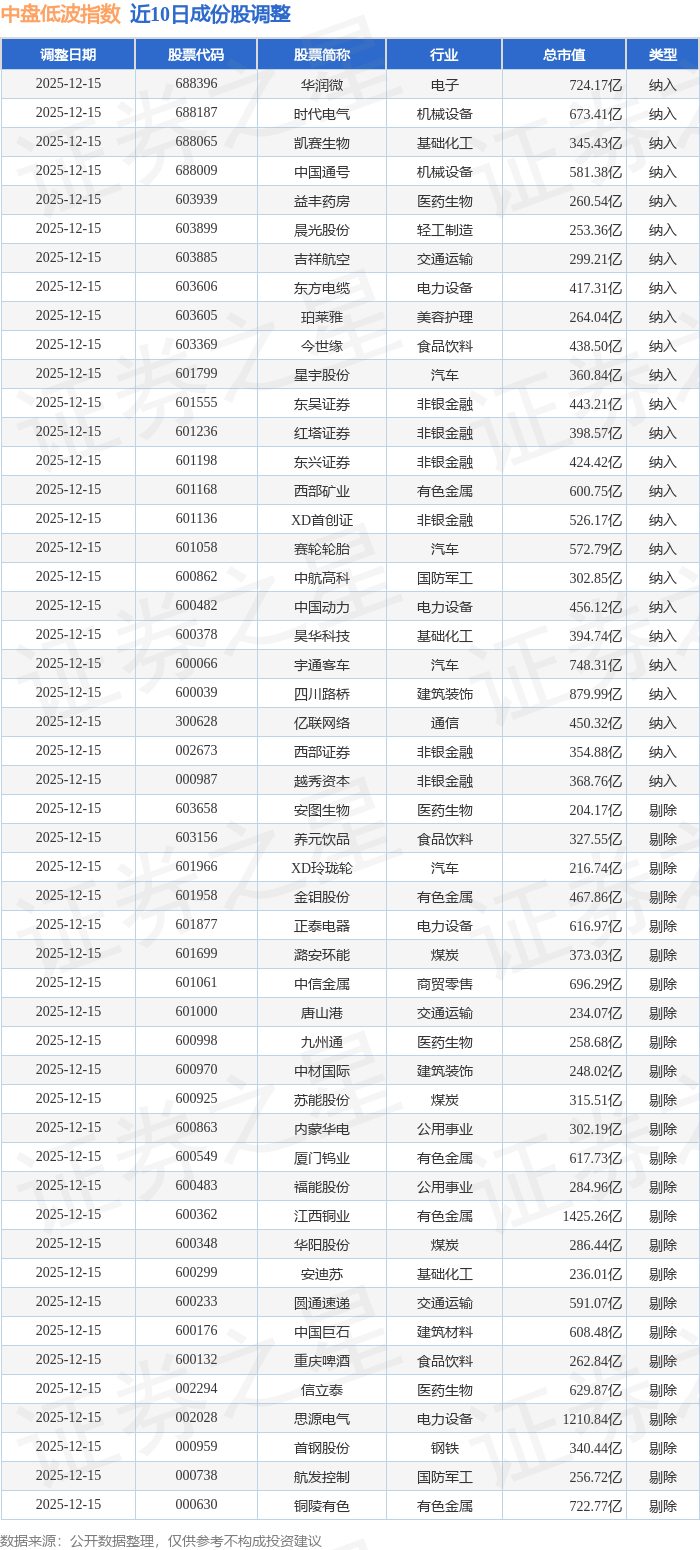 中盘低波指数 近10日成份股调整

| 调整日期 | 股票代码 | 股票简称 | 行业 | 总市值 | 类型 |
|---|---|---|---|---|---|
| 2025-12-15 | 688396 | 华润微 | 电子 | 724.17亿 | 纳入 |
| 2025-12-15 | 688187 | 时代电气 | 机械设备 | 673.41亿 | 纳入 |
| 2025-12-15 | 688065 | 凯赛生物 | 基础化工 | 345.43亿 | 纳入 |
| 2025-12-15 | 688009 | 中国通号 | 机械设备 | 581.38亿 | 纳入 |
| 2025-12-15 | 603939 | 益丰药房 | 医药生物 | 260.54亿 | 纳入 |
| 2025-12-15 | 603899 | 晨光股份 | 轻工制造 | 253.36亿 | 纳入 |
| 2025-12-15 | 603885 | 吉祥航空 | 交通运输 | 299.21亿 | 纳入 |
| 2025-12-15 | 603606 | 东方电缆 | 电力设备 | 417.31亿 | 纳入 |
| 2025-12-15 | 603605 | 珀莱雅 | 美容护理 | 264.04亿 | 纳入 |
| 2025-12-15 | 603369 | 今世缘 | 食品饮料 | 438.50亿 | 纳入 |
| 2025-12-15 | 601799 | 星宇股份 | 汽车 | 360.84亿 | 纳入 |
| 2025-12-15 | 601555 | 东吴证券 | 非银金融 | 443.21亿 | 纳入 |
| 2025-12-15 | 601236 | 红塔证券 | 非银金融 | 398.57亿 | 纳入 |
| 2025-12-15 | 601198 | 东兴证券 | 非银金融 | 424.42亿 | 纳入 |
| 2025-12-15 | 601168 | 西部矿业 | 有色金属 | 600.75亿 | 纳入 |
| 2025-12-15 | 601136 | XD首创证 | 非银金融 | 526.17亿 | 纳入 |
| 2025-12-15 | 601058 | 赛轮轮胎 | 汽车 | 572.79亿 | 纳入 |
| 2025-12-15 | 600862 | 中航高科 | 国防军工 | 302.85亿 | 纳入 |
| 2025-12-15 | 600482 | 中国动力 | 电力设备 | 456.12亿 | 纳入 |
| 2025-12-15 | 600378 | 昊华科技 | 基础化工 | 394.74亿 | 纳入 |
| 2025-12-15 | 600066 | 宇通客车 | 汽车 | 748.31亿 | 纳入 |
| 2025-12-15 | 600039 | 四川路桥 | 建筑装饰 | 879.99亿 | 纳入 |
| 2025-12-15 | 300628 | 亿联网络 | 通信 | 450.32亿 | 纳入 |
| 2025-12-15 | 002673 | 西部证券 | 非银金融 | 354.88亿 | 纳入 |
| 2025-12-15 | 000987 | 越秀资本 | 非银金融 | 368.76亿 | 纳入 |
| 2025-12-15 | 603658 | 安图生物 | 医药生物 | 204.17亿 | 剔除 |
| 2025-12-15 | 603156 | 养元饮品 | 食品饮料 | 327.55亿 | 剔除 |
| 2025-12-15 | 601966 | XD玲珑轮 | 汽车 | 216.74亿 | 剔除 |
| 2025-12-15 | 601958 | 金钼股份 | 有色金属 | 467.86亿 | 剔除 |
| 2025-12-15 | 601877 | 正泰电器 | 电力设备 | 616.97亿 | 剔除 |
| 2025-12-15 | 601699 | 潞安环能 | 煤炭 | 373.03亿 | 剔除 |
| 2025-12-15 | 601061 | 中信金属 | 商贸零售 | 696.29亿 | 剔除 |
| 2025-12-15 | 601000 | 唐山港 | 交通运输 | 234.07亿 | 剔除 |
| 2025-12-15 | 600998 | 九州通 | 医药生物 | 258.68亿 | 剔除 |
| 2025-12-15 | 600970 | 中材国际 | 建筑装饰 | 248.02亿 | 剔除 |
| 2025-12-15 | 600925 | 苏能股份 | 煤炭 | 315.51亿 | 剔除 |
| 2025-12-15 | 600863 | 内蒙华电 | 公用事业 | 302.19亿 | 剔除 |
| 2025-12-15 | 600549 | 厦门钨业 | 有色金属 | 617.73亿 | 剔除 |
| 2025-12-15 | 600483 | 福能股份 | 公用事业 | 284.96亿 | 剔除 |
| 2025-12-15 | 600362 | 江西铜业 | 有色金属 | 1425.26亿 | 剔除 |
| 2025-12-15 | 600348 | 华阳股份 | 煤炭 | 286.44亿 | 剔除 |
| 2025-12-15 | 600299 | 安迪苏 | 基础化工 | 236.01亿 | 剔除 |
| 2025-12-15 | 600233 | 圆通速递 | 交通运输 | 591.07亿 | 剔除 |
| 2025-12-15 | 600176 | 中国巨石 | 建筑材料 | 608.48亿 | 剔除 |
| 2025-12-15 | 600132 | 重庆啤酒 | 食品饮料 | 262.84亿 | 剔除 |
| 2025-12-15 | 002294 | 信立泰 | 医药生物 | 629.87亿 | 剔除 |
| 2025-12-15 | 002028 | 思源电气 | 电力设备 | 1210.84亿 | 剔除 |
| 2025-12-15 | 000959 | 首钢股份 | 钢铁 | 340.44亿 | 剔除 |
| 2025-12-15 | 000738 | 航发控制 | 国防军工 | 256.72亿 | 剔除 |
| 2025-12-15 | 000630 | 铜陵有色 | 有色金属 | 722.77亿 | 剔除 |

数据来源：公开数据整理，仅供参考不构成投资建议